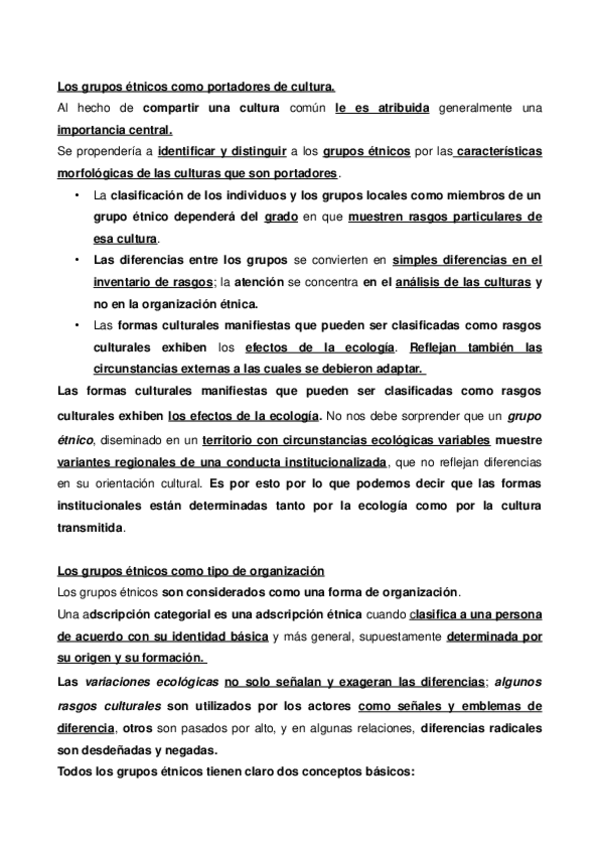 Los grupos étnicos como portadores de cultura.

Al hecho de compartir una cultura común le es atribuida generalmente una importancia central.

Se propendería a identificar y distinguir a los grupos étnicos por las características morfológicas de las culturas que son portadores.

• La clasificación de los individuos y los grupos locales como miembros de un grupo étnico dependerá del grado en que muestren rasgos particulares de esa cultura.
• Las diferencias entre los grupos se convierten en simples diferencias en el inventario de rasgos; la atención se concentra en el análisis de las culturas y no en la organización étnica.
• Las formas culturales manifiestas que pueden ser clasificadas como rasgos culturales exhiben los efectos de la ecología. Reflejan también las circunstancias externas a las cuales se debieron adaptar.

Las formas culturales manifiestas que pueden ser clasificadas como rasgos culturales exhiben los efectos de la ecología. No nos debe sorprender que un grupo étnico, diseminado en un territorio con circunstancias ecológicas variables muestre variantes regionales de una conducta institucionalizada, que no reflejan diferencias en su orientación cultural. Es por esto por lo que podemos decir que las formas institucionales están determinadas tanto por la ecología como por la cultura transmitida.

Los grupos étnicos como tipo de organización

Los grupos étnicos son considerados como una forma de organización.

Una adscripción categorial es una adscripción étnica cuando clasifica a una persona de acuerdo con su identidad básica y más general, supuestamente determinada por su origen y su formación.

Las variaciones ecológicas no solo señalan y exageran las diferencias; algunos rasgos culturales son utilizados por los actores como señales y emblemas de diferencia, otros son pasados por alto, y en algunas relaciones, diferencias radicales son desdeñadas y negadas.

Todos los grupos étnicos tienen claro dos conceptos básicos: